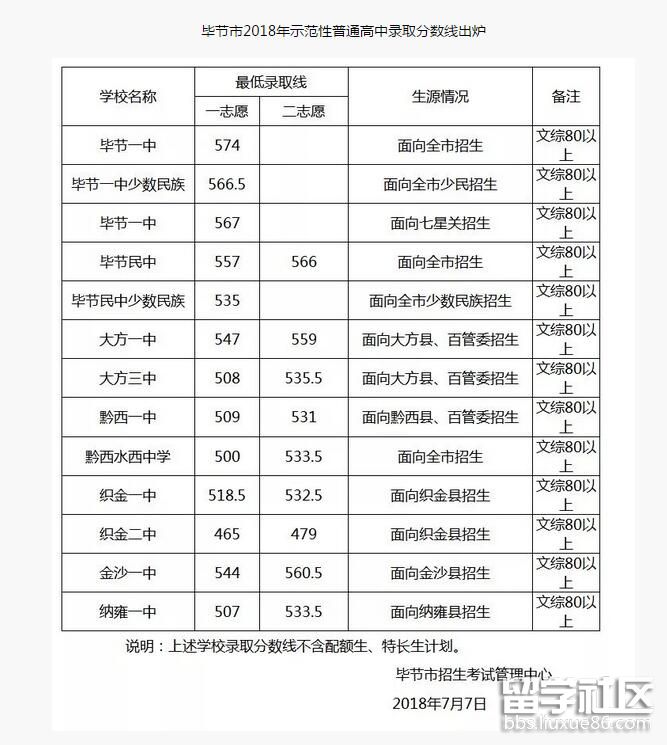 毕节市2018年示范性普通高中录取分数线出炉

| 学校名称 | 最低录取线 一志愿 | 最低录取线 二志愿 | 生源情况 | 备注 |
|---|---|---|---|---|
| 毕节一中 | 574 | | 面向全市招生 | 文综80以上 |
| 毕节一中少数民族 | 566.5 | | 面向全市少民招生 | 文综80以上 |
| 毕节一中 | 567 | | 面向七星关招生 | 文综80以上 |
| 毕节民中 | 557 | 566 | 面向全市招生 | 文综80以上 |
| 毕节民中少数民族 | 535 | | 面向全市少数民族招生 | 文综80以上 |
| 大方一中 | 547 | 559 | 面向大方县、百管委招生 | 文综80以上 |
| 大方三中 | 508 | 535.5 | 面向大方县、百管委招生 | 文综80以上 |
| 黔西一中 | 509 | 531 | 面向黔西县、百管委招生 | 文综80以上 |
| 黔西水西中学 | 500 | 533.5 | 面向全市招生 | 文综80以上 |
| 织金一中 | 518.5 | 532.5 | 面向织金县招生 | 文综80以上 |
| 织金二中 | 465 | 479 | 面向织金县招生 | 文综80以上 |
| 金沙一中 | 544 | 560.5 | 面向金沙县招生 | 文综80以上 |
| 纳雍一中 | 507 | 533.5 | 面向纳雍县招生 | 文综80以上 |

说明：上述学校录取分数线不含配额生、特长生计划。

毕节市招生考试管理中心

2018年7月7日

留学社区
bbs.liuxue86.com